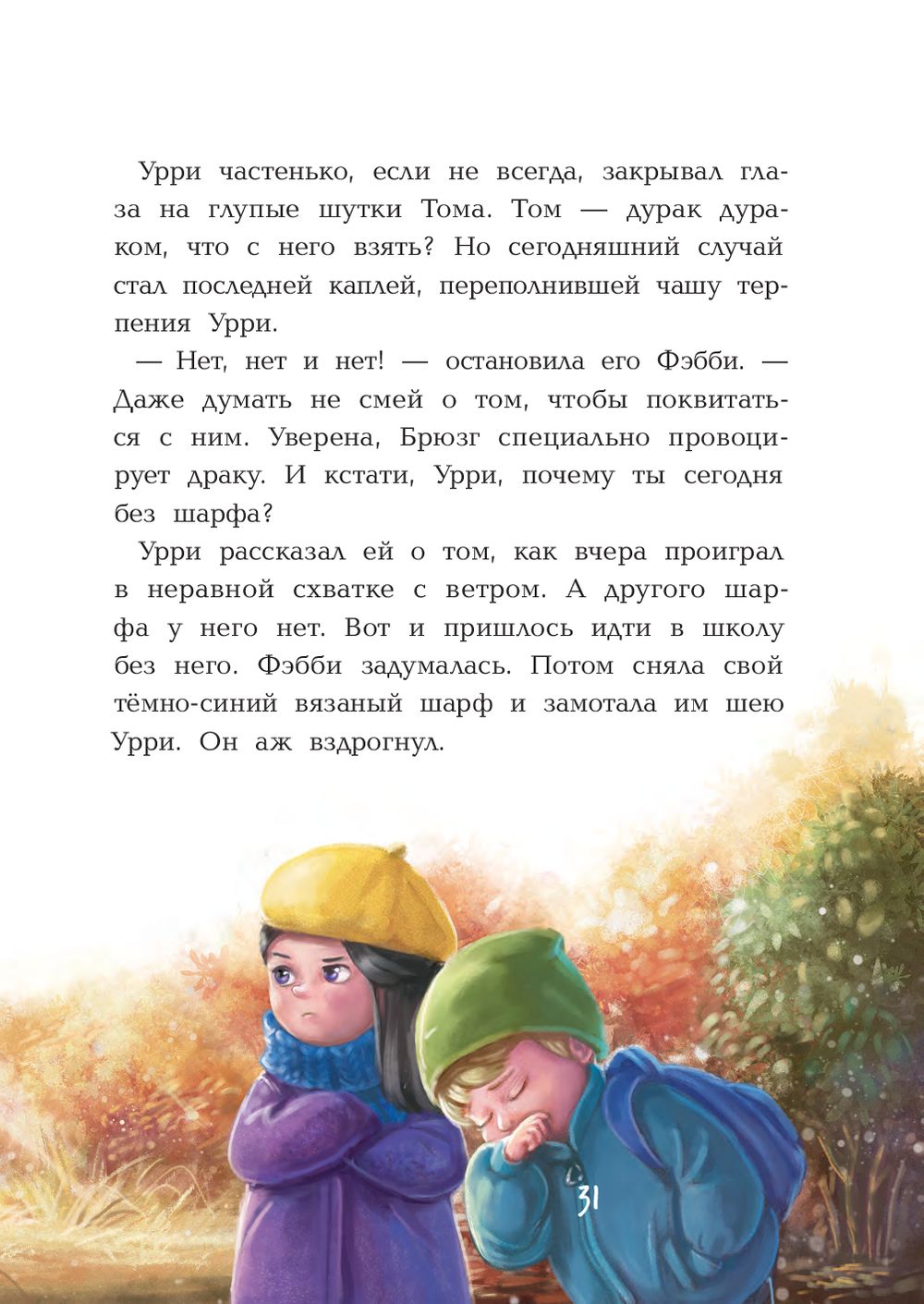 Урри частенько, если не всегда, закрывал глаза на глупые шутки Тома. Том — дурак дураком, что с него взять? Но сегодняшний случай стал последней каплей, переполнившей чашу терпения Урри.

— Нет, нет и нет! — остановила его Фэбби. — Даже думать не смей о том, чтобы поквитаться с ним. Уверена, Брюзг специально провоцирует драку. И кстати, Урри, почему ты сегодня без шарфа?

Урри рассказал ей о том, как вчера проиграл в неравной схватке с ветром. А другого шарфа у него нет. Вот и пришлось идти в школу без него. Фэбби задумалась. Потом сняла свой тёмно-синий вязаный шарф и замотала им шею Урри. Он аж вздрогнул.

31